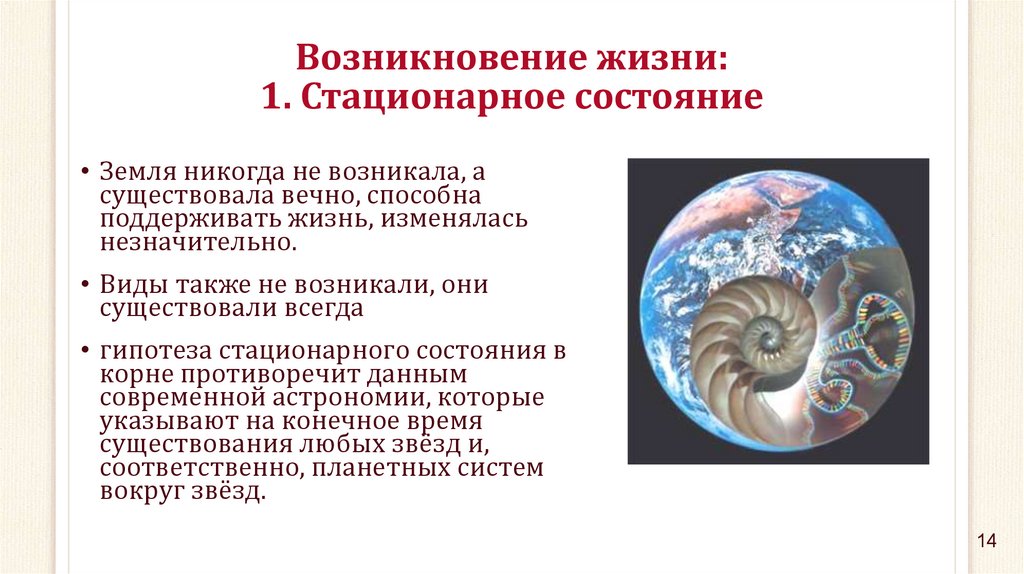 Возникновение жизни:
1. Стационарное состояние

• Земля никогда не возникала, а существовала вечно, способна поддерживать жизнь, изменялась незначительно.

• Виды также не возникали, они существовали всегда

• гипотеза стационарного состояния в корне противоречит данным современной астрономии, которые указывают на конечное время существования любых звёзд и, соответственно, планетных систем вокруг звёзд.

14